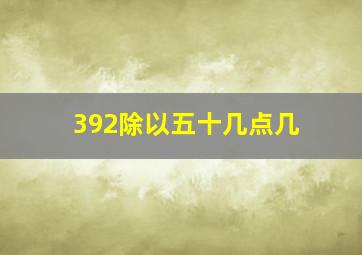 392除以五十几点几